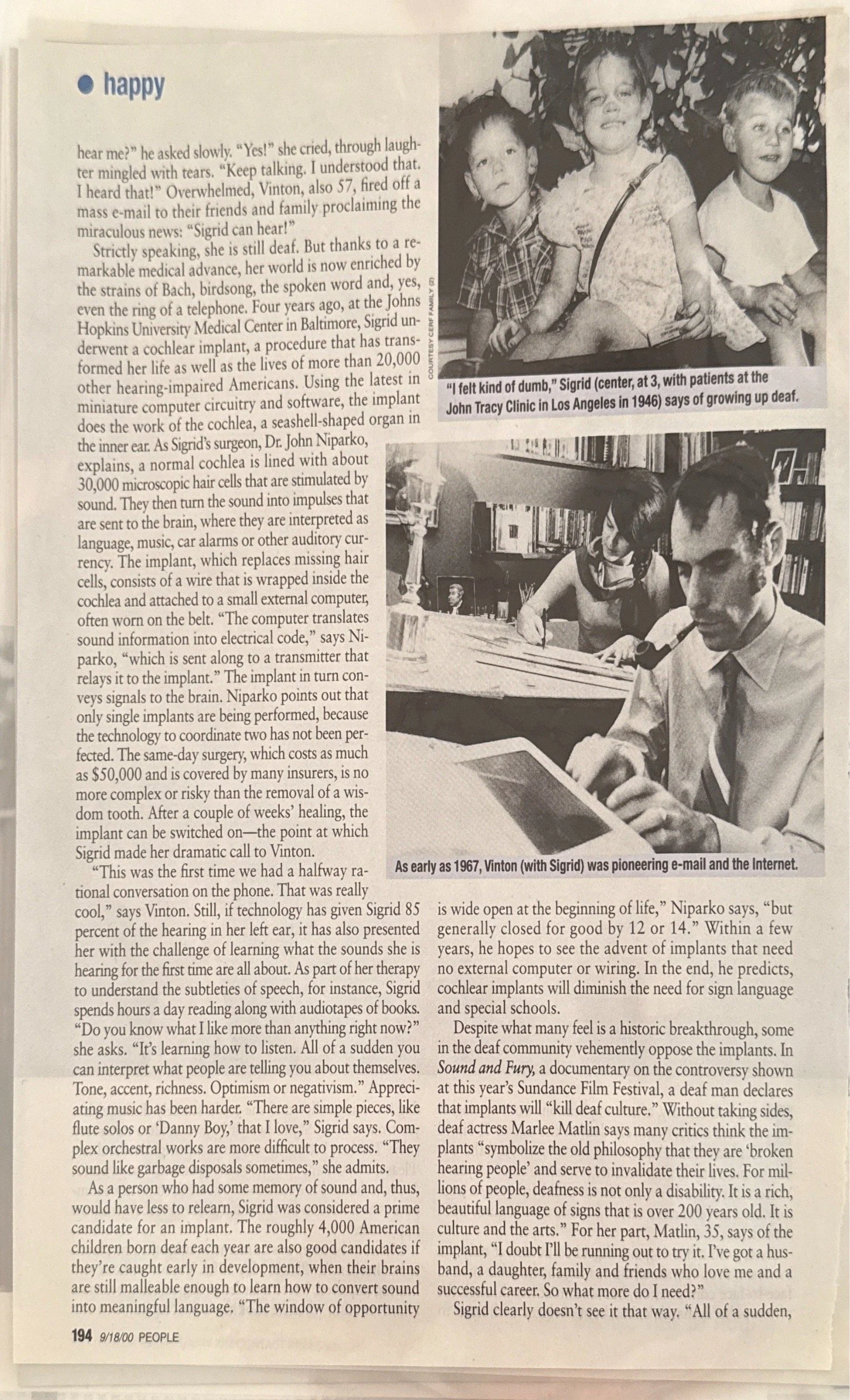 happy

hear me?" he asked slowly. "Yes!" she cried, through laughter mingled with tears. "Keep talking. I understood that. I heard that!" Overwhelmed, Vinton, also 57, fired off a mass e-mail to their friends and family proclaiming the miraculous news: "Sigrid can hear!"

Strictly speaking, she is still deaf. But thanks to a remarkable medical advance, her world is now enriched by the strains of Bach, birdsong, the spoken word and, yes, even the ring of a telephone. Four years ago, at the Johns Hopkins University Medical Center in Baltimore, Sigrid underwent a cochlear implant, a procedure that has transformed her life as well as the lives of more than 20,000 other hearing-impaired Americans. Using the latest in miniature computer circuitry and software, the implant does the work of the cochlea, a seashell-shaped organ in the inner ear. As Sigrid's surgeon, Dr. John Niparko, explains, a normal cochlea is lined with about 30,000 microscopic hair cells that are stimulated by sound. They then turn the sound into impulses that are sent to the brain, where they are interpreted as language, music, car alarms or other auditory currency. The implant, which replaces missing hair cells, consists of a wire that is wrapped inside the cochlea and attached to a small external computer, often worn on the belt. "The computer translates sound information into electrical code," says Niparko, "which is sent along to a transmitter that relays it to the implant." The implant in turn conveys signals to the brain. Niparko points out that only single implants are being performed, because the technology to coordinate two has not been perfected. The same-day surgery, which costs as much as $50,000 and is covered by many insurers, is no more complex or risky than the removal of a wisdom tooth. After a couple of weeks' healing, the implant can be switched on—the point at which Sigrid made her dramatic call to Vinton.

"This was the first time we had a halfway rational conversation on the phone. That was really cool," says Vinton. Still, if technology has given Sigrid 85 percent of the hearing in her left ear, it has also presented her with the challenge of learning what the sounds she is hearing for the first time are all about. As part of her therapy to understand the subtleties of speech, for instance, Sigrid spends hours a day reading along with audiotapes of books. "Do you know what I like more than anything right now?" she asks. "It's learning how to listen. All of a sudden you can interpret what people are telling you about themselves. Tone, accent, richness. Optimism or negativism." Appreciating music has been harder. "There are simple pieces, like flute solos or 'Danny Boy,' that I love," Sigrid says. Complex orchestral works are more difficult to process. "They sound like garbage disposals sometimes," she admits.

As a person who had some memory of sound and, thus, would have less to relearn, Sigrid was considered a prime candidate for an implant. The roughly 4,000 American children born deaf each year are also good candidates if they're caught early in development, when their brains are still malleable enough to learn how to convert sound into meaningful language. "The window of opportunity is wide open at the beginning of life," Niparko says, "but generally closed for good by 12 or 14." Within a few years, he hopes to see the advent of implants that need no external computer or wiring. In the end, he predicts, cochlear implants will diminish the need for sign language and special schools.

Despite what many feel is a historic breakthrough, some in the deaf community vehemently oppose the implants. In Sound and Fury, a documentary on the controversy shown at this year's Sundance Film Festival, a deaf man declares that implants will "kill deaf culture." Without taking sides, deaf actress Marlee Matlin says many critics think the implants "symbolize the old philosophy that they are 'broken hearing people' and serve to invalidate their lives. For millions of people, deafness is not only a disability. It is a rich, beautiful language of signs that is over 200 years old. It is culture and the arts." For her part, Matlin, 35, says of the implant, "I doubt I'll be running out to try it. I've got a husband, a daughter, family and friends who love me and a successful career. So what more do I need?"

Sigrid clearly doesn't see it that way. "All of a sudden,

COURTESY CERF FAMILY (2)

"I felt kind of dumb," Sigrid (center, at 3, with patients at the John Tracy Clinic in Los Angeles in 1946) says of growing up deaf.

As early as 1967, Vinton (with Sigrid) was pioneering e-mail and the Internet.

194 9/18/00 PEOPLE